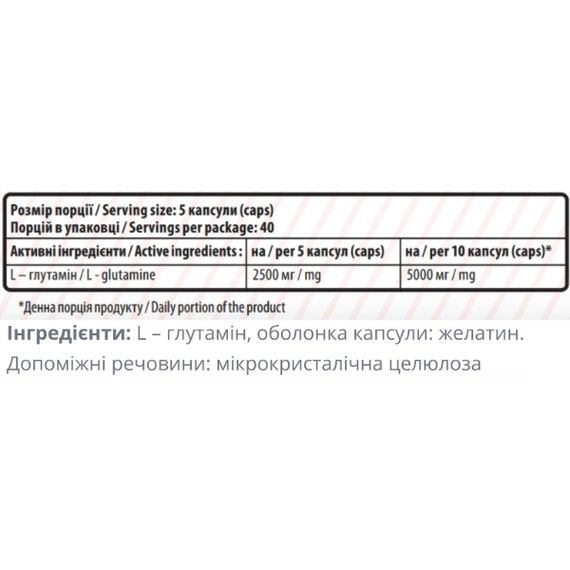 Розмір порції / Serving size: 5 капсули (caps)
Порцій в упаковці / Servings per package: 40

| Активні інгредієнти / Active ingredients : | на / per 5 капсул (caps) | на / per 10 капсул (caps)* |
|---|---|---|
| L – глутамін / L - glutamine | 2500 мг / mg | 5000 мг / mg |

*Денна порція продукту / Daily portion of the product

Інгредієнти: L – глутамін, оболонка капсули: желатин.

Допоміжні речовини: мікрокристалічна целюлоза